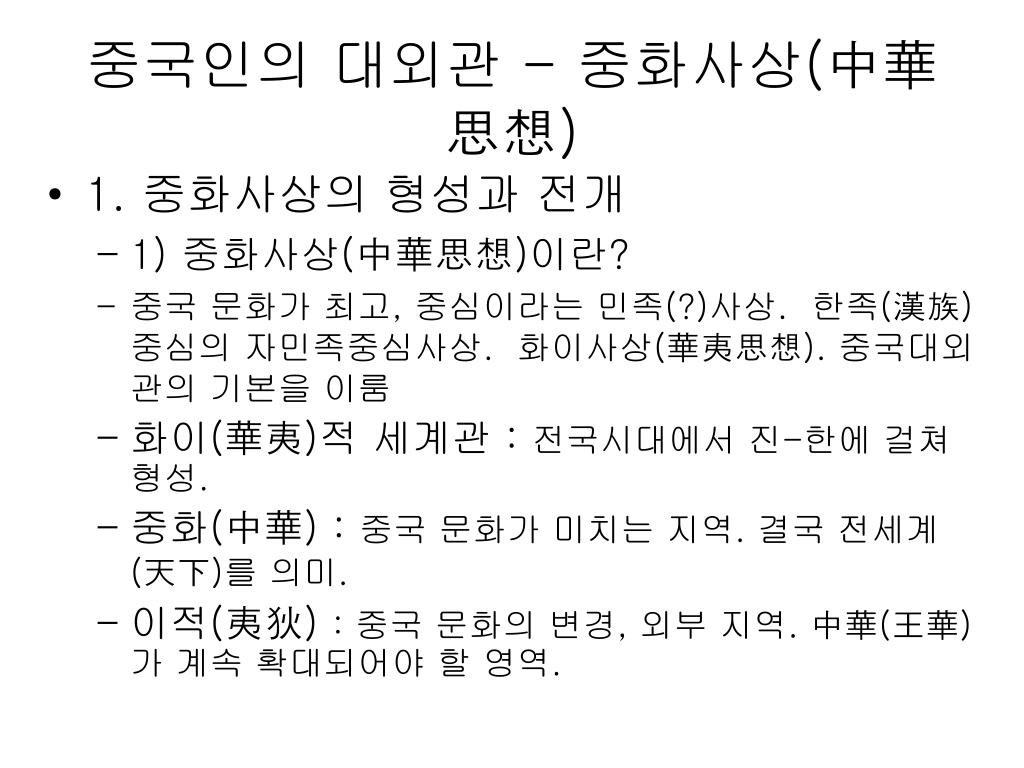 중국인의 대외관 – 중화사상(中華思想)

• 1. 중화사상의 형성과 전개
– 1) 중화사상(中華思想)이란?
– 중국 문화가 최고, 중심이라는 민족(?)사상. 한족(漢族) 중심의 자민족중심사상. 화이사상(華夷思想). 중국대외관의 기본을 이룸
– 화이(華夷)적 세계관 : 전국시대에서 진-한에 걸쳐 형성.
– 중화(中華) : 중국 문화가 미치는 지역. 결국 전세계(天下)를 의미.
– 이적(夷狄) : 중국 문화의 변경, 외부 지역. 中華(王華)가 계속 확대되어야 할 영역.